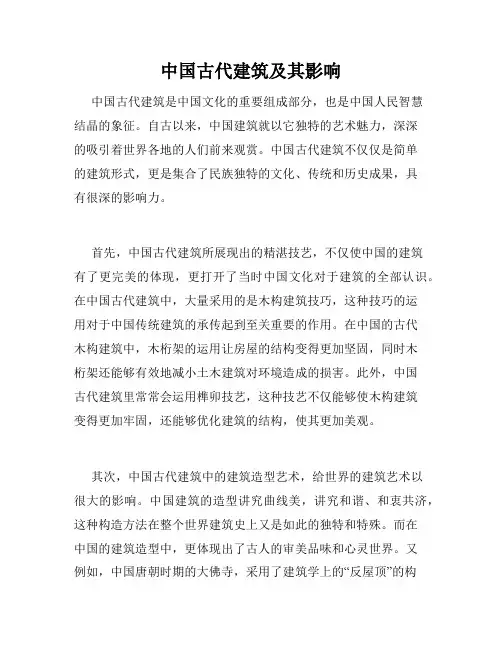 中国古代建筑及其影响

中国古代建筑是中国文化的重要组成部分，也是中国人民智慧结晶的象征。自古以来，中国建筑就以它独特的艺术魅力，深深的吸引着世界各地的人们前来观赏。中国古代建筑不仅仅是简单的建筑形式，更是集合了民族独特的文化、传统和历史成果，具有很深的影响力。

首先，中国古代建筑所展现出的精湛技艺，不仅使中国的建筑有了更完美的体现，更打开了当时中国文化对于建筑的全部认识。在中国古代建筑中，大量采用的是木构建筑技巧，这种技巧的运用对于中国传统建筑的承传起到至关重要的作用。在中国的古代木构建筑中，木桁架的运用让房屋的结构变得更加坚固，同时木桁架还能够有效地减小土木建筑对环境造成的损害。此外，中国古代建筑里常常会运用榫卯技艺，这种技艺不仅能够使木构建筑变得更加牢固，还能够优化建筑的结构，使其更加美观。

其次，中国古代建筑中的建筑造型艺术，给世界的建筑艺术以很大的影响。中国建筑的造型讲究曲线美，讲究和谐、和衷共济，这种构造方法在整个世界建筑史上又是如此的独特和特殊。而在中国的建筑造型中，更体现出了古人的审美品味和心灵世界。又例如，中国唐朝时期的大佛寺，采用了建筑学上的“反屋顶”的构